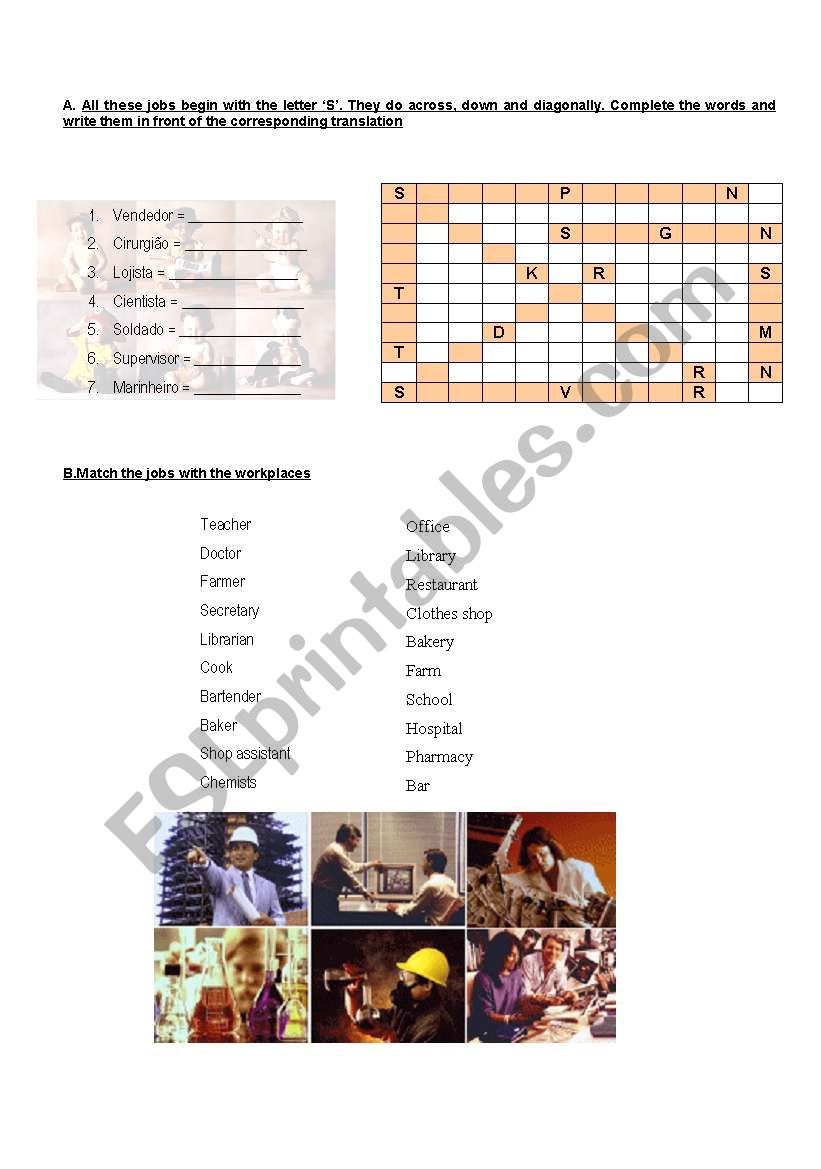 A. All these jobs begin with the letter 'S'. They do across, down and diagonally. Complete the words and write them in front of the corresponding translation

1. Vendedor = ____
2. Cirurgião = ____
3. Lojista = ____
4. Cientista = ____
5. Soldado = ____
6. Supervisor = ____
7. Marinheiro = ____

| S | | | | | P | | | | | N | |
|---|---|---|---|---|---|---|---|---|---|---|---|
| | | | | | | | | | | | |
| | | | | | S | | | G | | | N |
| | | | | | | | | | | | |
| | | | | K | | R | | | | | S |
| T | | | | | | | | | | | |
| | | | | | | | | | | | |
| | | | D | | | | | | | | M |
| T | | | | | | | | | | | |
| | | | | | | | | | R | | N |
| S | | | | | V | | | | R | | |

B.Match the jobs with the workplaces

Teacher
Doctor
Farmer
Secretary
Librarian
Cook
Bartender
Baker
Shop assistant
Chemists

Office
Library
Restaurant
Clothes shop
Bakery
Farm
School
Hospital
Pharmacy
Bar

ESLprintables.com